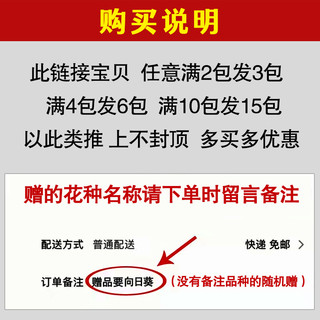 购买说明

此链接宝贝 任意满2包发3包
满4包发6包 满10包发15包
以此类推 上不封顶 多买多优惠

赠的花种名称请下单时留言备注

配送方式 普通配送 快递 免邮 >

订单备注 赠品要向日葵 （没有备注品种的随机赠）